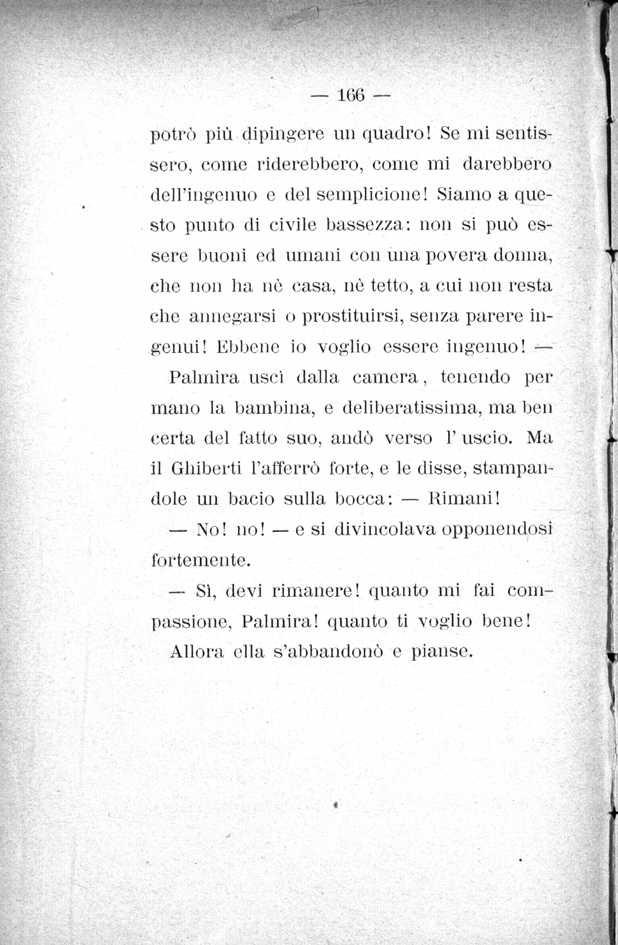 — 166 —

potrò più dipingere un quadro! Se mi sentissero, come riderebbero, come mi darebbero dell'ingenuo e del semplicione! Siamo a questo punto di civile bassezza: non si può essere buoni ed umani con una povera donna, che non ha nè casa, nè tetto, a cui non resta che annegarsi o prostituirsi, senza parere ingenui! Ebbene io voglio essere ingenuo! —

Palmira uscì dalla camera, tenendo per mano la bambina, e deliberatissima, ma ben certa del fatto suo, andò verso l' uscio. Ma il Ghiberti l'afferrò forte, e le disse, stampandole un bacio sulla bocca: — Rimani!

— No! no! — e si divincolava opponendosi fortemente.

— Sì, devi rimanere! quanto mi fai compassione, Palmira! quanto ti voglio bene!

Allora ella s'abbandonò e pianse.